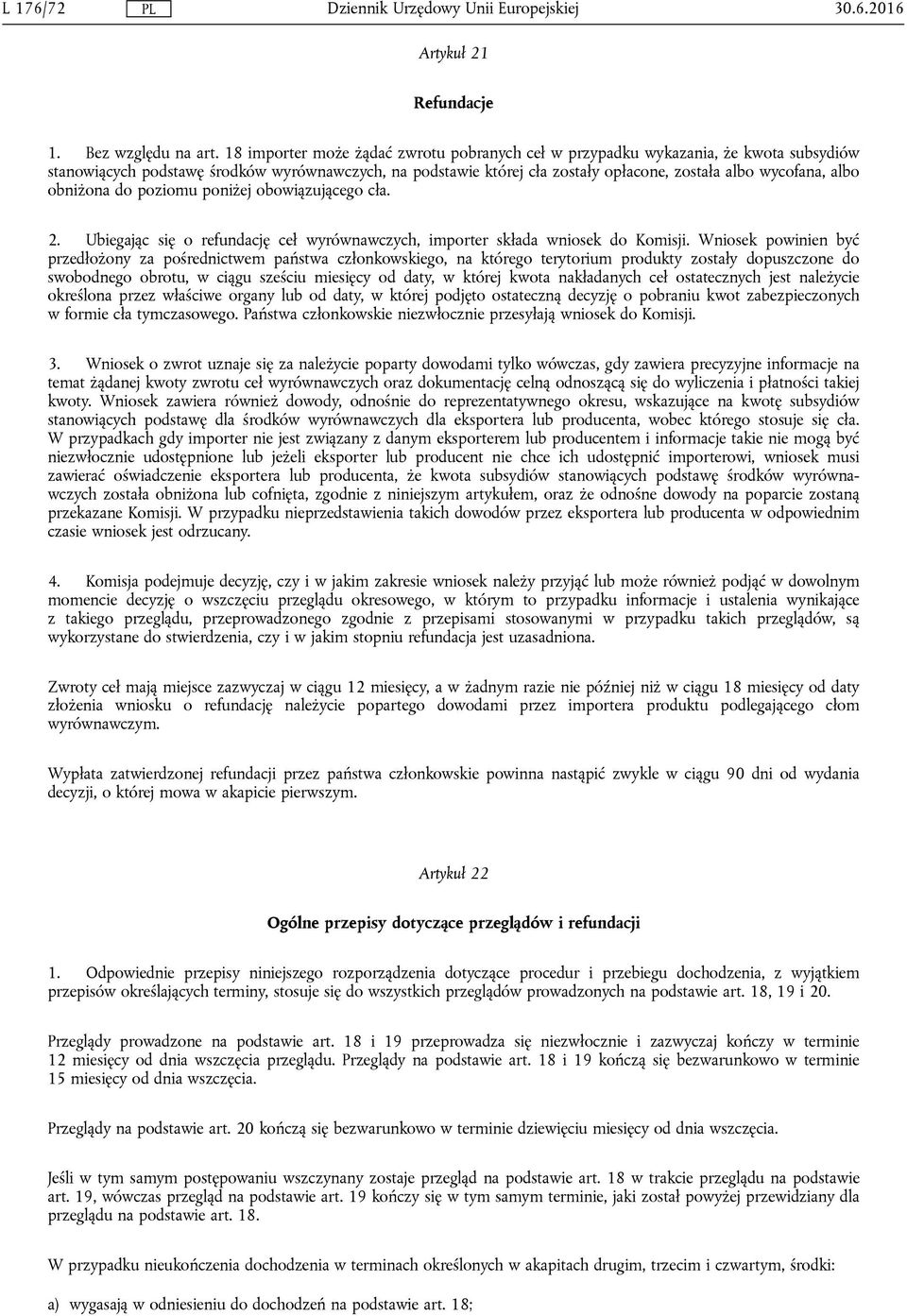 L 176/72 PL Dziennik Urzędowy Unii Europejskiej 30.6.2016

Artykuł 21

Refundacje

1. Bez względu na art. 18 importer może żądać zwrotu pobranych ceł w przypadku wykazania, że kwota subsydiów stanowiących podstawę środków wyrównawczych, na podstawie której cła zostały opłacone, została albo wycofana, albo obniżona do poziomu poniżej obowiązującego cła.

2. Ubiegając się o refundację ceł wyrównawczych, importer składa wniosek do Komisji. Wniosek powinien być przedłożony za pośrednictwem państwa członkowskiego, na którego terytorium produkty zostały dopuszczone do swobodnego obrotu, w ciągu sześciu miesięcy od daty, w której kwota nakładanych ceł ostatecznych jest należycie określona przez właściwe organy lub od daty, w której podjęto ostateczną decyzję o pobraniu kwot zabezpieczonych w formie cła tymczasowego. Państwa członkowskie niezwłocznie przesyłają wniosek do Komisji.

3. Wniosek o zwrot uznaje się za należycie poparty dowodami tylko wówczas, gdy zawiera precyzyjne informacje na temat żądanej kwoty zwrotu ceł wyrównawczych oraz dokumentację celną odnoszącą się do wyliczenia i płatności takiej kwoty. Wniosek zawiera również dowody, odnośnie do reprezentatywnego okresu, wskazujące na kwotę subsydiów stanowiących podstawę dla środków wyrównawczych dla eksportera lub producenta, wobec którego stosuje się cła. W przypadkach gdy importer nie jest związany z danym eksporterem lub producentem i informacje takie nie mogą być niezwłocznie udostępnione lub jeżeli eksporter lub producent nie chce ich udostępnić importerowi, wniosek musi zawierać oświadczenie eksportera lub producenta, że kwota subsydiów stanowiących podstawę środków wyrównawczych została obniżona lub cofnięta, zgodnie z niniejszym artykułem, oraz że odnośne dowody na poparcie zostaną przekazane Komisji. W przypadku nieprzedstawienia takich dowodów przez eksportera lub producenta w odpowiednim czasie wniosek jest odrzucany.

4. Komisja podejmuje decyzję, czy i w jakim zakresie wniosek należy przyjąć lub może również podjąć w dowolnym momencie decyzję o wszczęciu przeglądu okresowego, w którym to przypadku informacje i ustalenia wynikające z takiego przeglądu, przeprowadzonego zgodnie z przepisami stosowanymi w przypadku takich przeglądów, są wykorzystane do stwierdzenia, czy i w jakim stopniu refundacja jest uzasadniona.

Zwroty ceł mają miejsce zazwyczaj w ciągu 12 miesięcy, a w żadnym razie nie później niż w ciągu 18 miesięcy od daty złożenia wniosku o refundację należycie popartego dowodami przez importera produktu podlegającego cłom wyrównawczym.

Wypłata zatwierdzonej refundacji przez państwa członkowskie powinna nastąpić zwykle w ciągu 90 dni od wydania decyzji, o której mowa w akapicie pierwszym.

Artykuł 22

Ogólne przepisy dotyczące przeglądów i refundacji

1. Odpowiednie przepisy niniejszego rozporządzenia dotyczące procedur i przebiegu dochodzenia, z wyjątkiem przepisów określających terminy, stosuje się do wszystkich przeglądów prowadzonych na podstawie art. 18, 19 i 20.

Przeglądy prowadzone na podstawie art. 18 i 19 przeprowadza się niezwłocznie i zazwyczaj kończy w terminie 12 miesięcy od dnia wszczęcia przeglądu. Przeglądy na podstawie art. 18 i 19 kończą się bezwarunkowo w terminie 15 miesięcy od dnia wszczęcia.

Przeglądy na podstawie art. 20 kończą się bezwarunkowo w terminie dziewięciu miesięcy od dnia wszczęcia.

Jeśli w tym samym postępowaniu wszczynany zostaje przegląd na podstawie art. 18 w trakcie przeglądu na podstawie art. 19, wówczas przegląd na podstawie art. 19 kończy się w tym samym terminie, jaki został powyżej przewidziany dla przeglądu na podstawie art. 18.

W przypadku nieukończenia dochodzenia w terminach określonych w akapitach drugim, trzecim i czwartym, środki:

a) wygasają w odniesieniu do dochodzeń na podstawie art. 18;